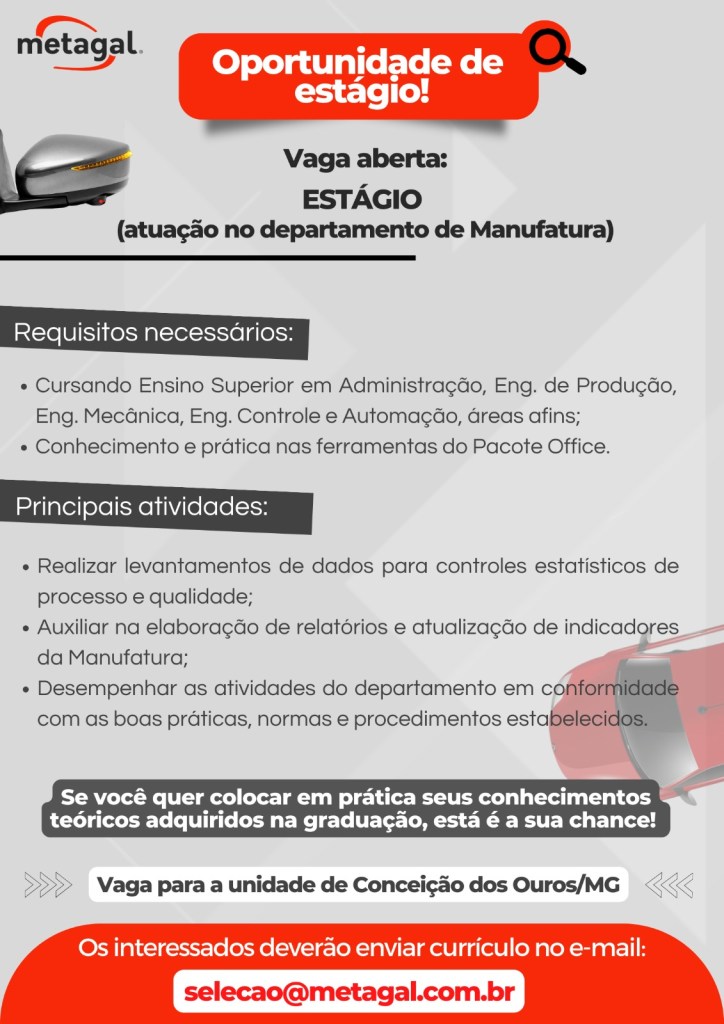 metagal.

Oportunidade de estágio!

Vaga aberta:
ESTÁGIO
(atuação no departamento de Manufatura)

Requisitos necessários:

• Cursando Ensino Superior em Administração, Eng. de Produção, Eng. Mecânica, Eng. Controle e Automação, áreas afins;
• Conhecimento e prática nas ferramentas do Pacote Office.

Principais atividades:

• Realizar levantamentos de dados para controles estatísticos de processo e qualidade;
• Auxiliar na elaboração de relatórios e atualização de indicadores da Manufatura;
• Desempenhar as atividades do departamento em conformidade com as boas práticas, normas e procedimentos estabelecidos.

Se você quer colocar em prática seus conhecimentos teóricos adquiridos na graduação, está é a sua chance!

Vaga para a unidade de Conceição dos Ouros/MG

Os interessados deverão enviar currículo no e-mail:
selecao@metagal.com.br